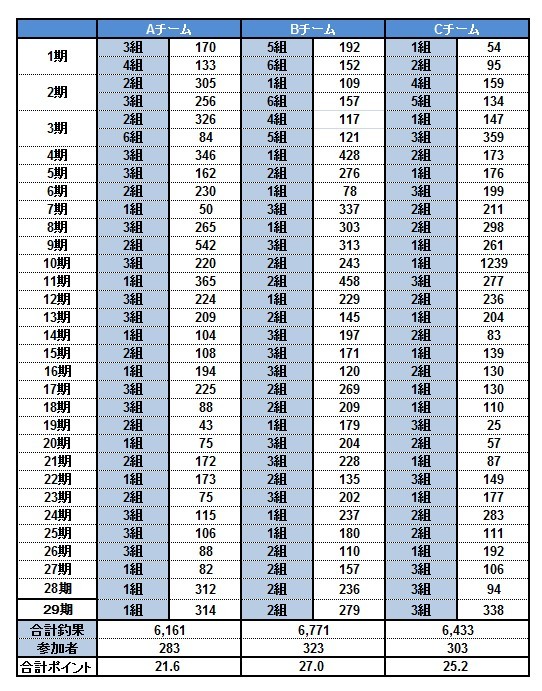 | | Aチーム | | Bチーム | | Cチーム | |
|---|---|---|---|---|---|---|
| 1期 | 3組 | 170 | 5組 | 192 | 1組 | 54 |
| | 4組 | 133 | 6組 | 152 | 2組 | 95 |
| 2期 | 2組 | 305 | 1組 | 109 | 4組 | 159 |
| | 3組 | 256 | 6組 | 157 | 5組 | 134 |
| 3期 | 2組 | 326 | 4組 | 117 | 1組 | 147 |
| | 6組 | 84 | 5組 | 121 | 3組 | 359 |
| 4期 | 3組 | 346 | 1組 | 428 | 2組 | 173 |
| 5期 | 3組 | 162 | 2組 | 276 | 1組 | 176 |
| 6期 | 2組 | 230 | 1組 | 78 | 3組 | 199 |
| 7期 | 1組 | 50 | 3組 | 337 | 2組 | 211 |
| 8期 | 3組 | 265 | 1組 | 303 | 2組 | 298 |
| 9期 | 2組 | 542 | 3組 | 313 | 1組 | 261 |
| 10期 | 3組 | 220 | 2組 | 243 | 1組 | 1239 |
| 11期 | 1組 | 365 | 2組 | 458 | 3組 | 277 |
| 12期 | 3組 | 224 | 1組 | 229 | 2組 | 236 |
| 13期 | 3組 | 209 | 2組 | 145 | 1組 | 204 |
| 14期 | 1組 | 104 | 3組 | 197 | 2組 | 83 |
| 15期 | 2組 | 108 | 3組 | 171 | 1組 | 139 |
| 16期 | 1組 | 194 | 3組 | 120 | 2組 | 130 |
| 17期 | 3組 | 225 | 2組 | 269 | 1組 | 130 |
| 18期 | 3組 | 88 | 2組 | 209 | 1組 | 110 |
| 19期 | 2組 | 43 | 1組 | 179 | 3組 | 25 |
| 20期 | 1組 | 75 | 3組 | 204 | 2組 | 57 |
| 21期 | 2組 | 172 | 3組 | 228 | 1組 | 87 |
| 22期 | 1組 | 173 | 2組 | 135 | 3組 | 149 |
| 23期 | 2組 | 75 | 3組 | 202 | 1組 | 177 |
| 24期 | 3組 | 115 | 1組 | 237 | 2組 | 283 |
| 25期 | 3組 | 106 | 1組 | 180 | 2組 | 111 |
| 26期 | 3組 | 88 | 2組 | 110 | 1組 | 192 |
| 27期 | 1組 | 82 | 2組 | 157 | 3組 | 106 |
| 28期 | 1組 | 312 | 2組 | 236 | 3組 | 94 |
| 29期 | 1組 | 314 | 2組 | 279 | 3組 | 338 |
| 合計釣果 | 6,161 | | 6,771 | | 6,433 | |
| 参加者 | 283 | | 323 | | 303 | |
| 合計ポイント | 21.6 | | 27.0 | | 25.2 | |